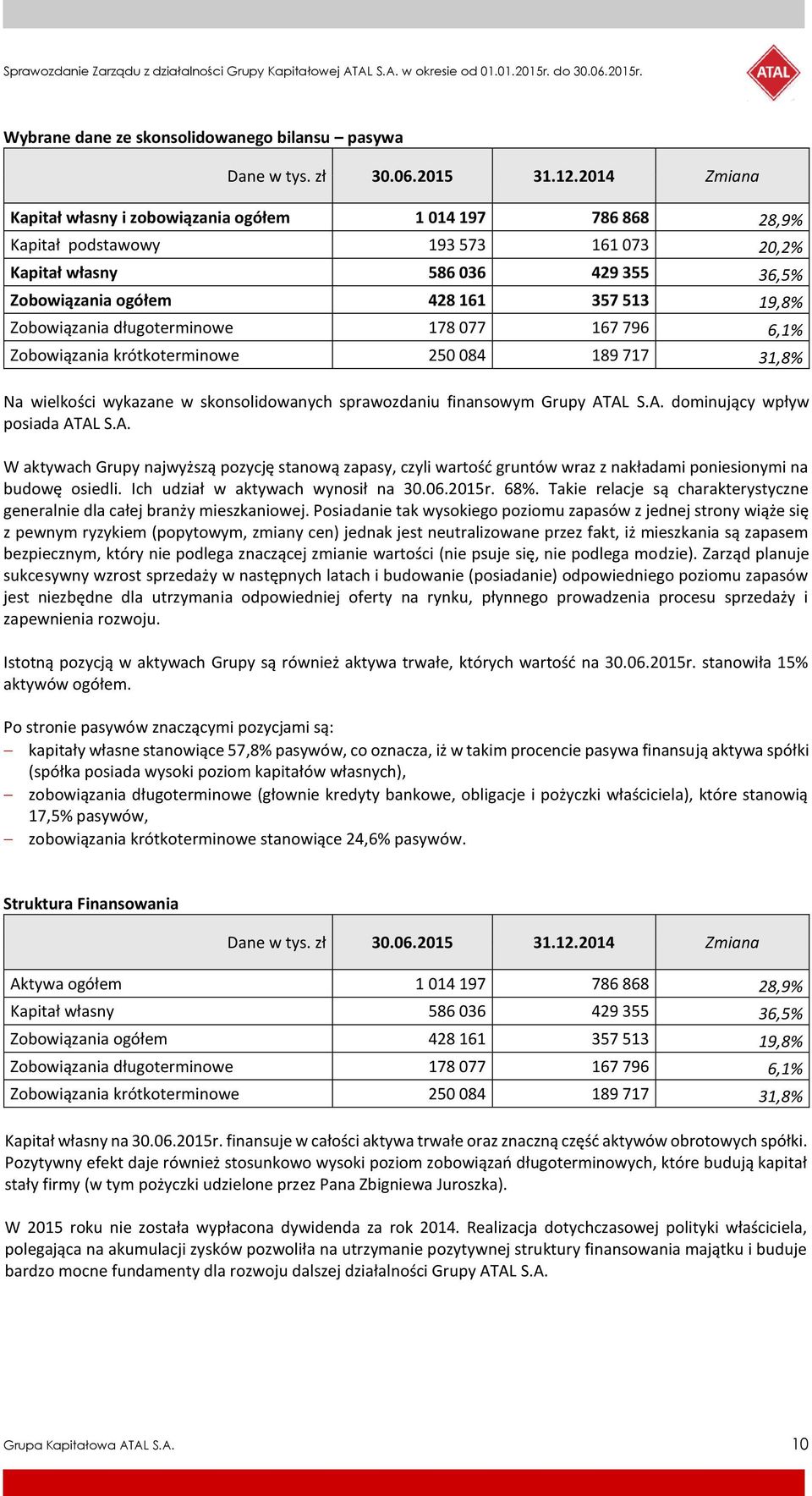 Sprawozdanie Zarządu z działalności Grupy Kapitałowej ATAL S.A. w okresie od 01.01.2015r. do 30.06.2015r.

ATAL

Wybrane dane ze skonsolidowanego bilansu – pasywa

| Dane w tys. zł | 30.06.2015 | 31.12.2014 | Zmiana |
|---|---|---|---|
| Kapitał własny i zobowiązania ogółem | 1 014 197 | 786 868 | 28,9% |
| Kapitał podstawowy | 193 573 | 161 073 | 20,2% |
| Kapitał własny | 586 036 | 429 355 | 36,5% |
| Zobowiązania ogółem | 428 161 | 357 513 | 19,8% |
| Zobowiązania długoterminowe | 178 077 | 167 796 | 6,1% |
| Zobowiązania krótkoterminowe | 250 084 | 189 717 | 31,8% |

Na wielkości wykazane w skonsolidowanych sprawozdaniu finansowym Grupy ATAL S.A. dominujący wpływ posiada ATAL S.A.

W aktywach Grupy najwyższą pozycję stanową zapasy, czyli wartość gruntów wraz z nakładami poniesionymi na budowę osiedli. Ich udział w aktywach wynosił na 30.06.2015r. 68%. Takie relacje są charakterystyczne generalnie dla całej branży mieszkaniowej. Posiadanie tak wysokiego poziomu zapasów z jednej strony wiąże się z pewnym ryzykiem (popytowym, zmiany cen) jednak jest neutralizowane przez fakt, iż mieszkania są zapasem bezpiecznym, który nie podlega znaczącej zmianie wartości (nie psuje się, nie podlega modzie). Zarząd planuje sukcesywny wzrost sprzedaży w następnych latach i budowanie (posiadanie) odpowiedniego poziomu zapasów jest niezbędne dla utrzymania odpowiedniej oferty na rynku, płynnego prowadzenia procesu sprzedaży i zapewnienia rozwoju.

Istotną pozycją w aktywach Grupy są również aktywa trwałe, których wartość na 30.06.2015r. stanowiła 15% aktywów ogółem.

Po stronie pasywów znaczącymi pozycjami są:
– kapitały własne stanowiące 57,8% pasywów, co oznacza, iż w takim procencie pasywa finansują aktywa spółki (spółka posiada wysoki poziom kapitałów własnych),
– zobowiązania długoterminowe (głownie kredyty bankowe, obligacje i pożyczki właściciela), które stanowią 17,5% pasywów,
– zobowiązania krótkoterminowe stanowiące 24,6% pasywów.

Struktura Finansowania

| Dane w tys. zł | 30.06.2015 | 31.12.2014 | Zmiana |
|---|---|---|---|
| Aktywa ogółem | 1 014 197 | 786 868 | 28,9% |
| Kapitał własny | 586 036 | 429 355 | 36,5% |
| Zobowiązania ogółem | 428 161 | 357 513 | 19,8% |
| Zobowiązania długoterminowe | 178 077 | 167 796 | 6,1% |
| Zobowiązania krótkoterminowe | 250 084 | 189 717 | 31,8% |

Kapitał własny na 30.06.2015r. finansuje w całości aktywa trwałe oraz znaczną część aktywów obrotowych spółki. Pozytywny efekt daje również stosunkowo wysoki poziom zobowiązań długoterminowych, które budują kapitał stały firmy (w tym pożyczki udzielone przez Pana Zbigniewa Juroszka).

W 2015 roku nie została wypłacona dywidenda za rok 2014. Realizacja dotychczasowej polityki właściciela, polegająca na akumulacji zysków pozwoliła na utrzymanie pozytywnej struktury finansowania majątku i buduje bardzo mocne fundamenty dla rozwoju dalszej działalności Grupy ATAL S.A.

Grupa Kapitałowa ATAL S.A.

10